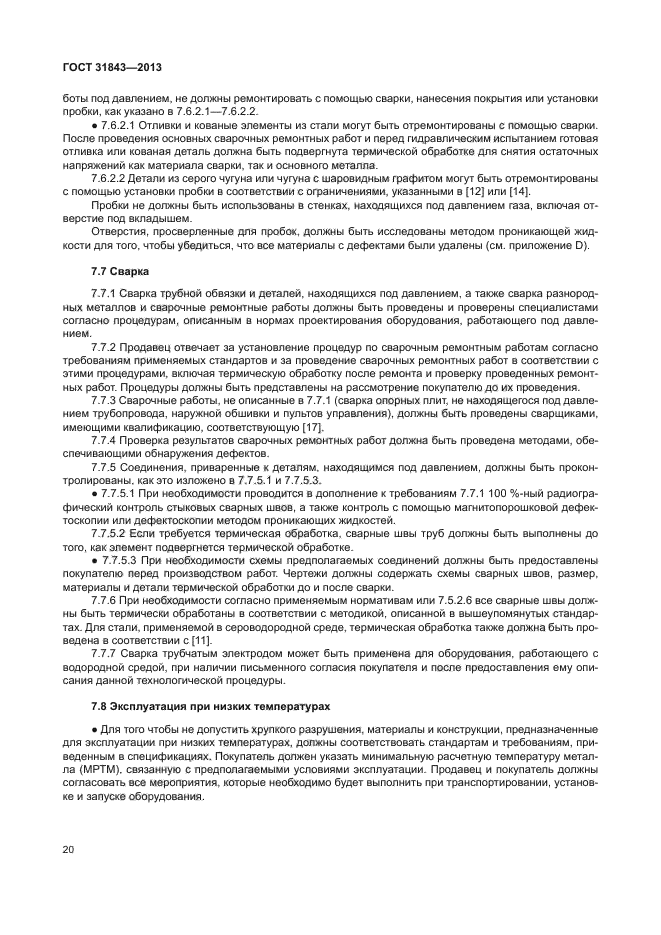 ГОСТ 31843—2013

боты под давлением, не должны ремонтировать с помощью сварки, нанесения покрытия или установки пробки, как указано в 7.6.2.1—7.6.2.2.

● 7.6.2.1 Отливки и кованые элементы из стали могут быть отремонтированы с помощью сварки. После проведения основных сварочных ремонтных работ и перед гидравлическим испытанием готовая отливка или кованая деталь должна быть подвергнута термической обработке для снятия остаточных напряжений как материала сварки, так и основного металла.

7.6.2.2 Детали из серого чугуна или чугуна с шаровидным графитом могут быть отремонтированы с помощью установки пробки в соответствии с ограничениями, указанными в [12] или [14].

Пробки не должны быть использованы в стенках, находящихся под давлением газа, включая отверстие под вкладышем.

Отверстия, просверленные для пробок, должны быть исследованы методом проникающей жидкости для того, чтобы убедиться, что все материалы с дефектами были удалены (см. приложение D).

7.7 Сварка

7.7.1 Сварка трубной обвязки и деталей, находящихся под давлением, а также сварка разнородных металлов и сварочные ремонтные работы должны быть проведены и проверены специалистами согласно процедурам, описанным в нормах проектирования оборудования, работающего под давлением.

7.7.2 Продавец отвечает за установление процедур по сварочным ремонтным работам согласно требованиям применяемых стандартов и за проведение сварочных ремонтных работ в соответствии с этими процедурами, включая термическую обработку после ремонта и проверку проведенных ремонтных работ. Процедуры должны быть представлены на рассмотрение покупателю до их проведения.

7.7.3 Сварочные работы, не описанные в 7.7.1 (сварка опорных плит, не находящегося под давлением трубопровода, наружной обшивки и пультов управления), должны быть проведены сварщиками, имеющими квалификацию, соответствующую [17].

7.7.4 Проверка результатов сварочных ремонтных работ должна быть проведена методами, обеспечивающими обнаружения дефектов.

7.7.5 Соединения, приваренные к деталям, находящимся под давлением, должны быть проконтролированы, как это изложено в 7.7.5.1 и 7.7.5.3.

● 7.7.5.1 При необходимости проводится в дополнение к требованиям 7.7.1 100 %-ный радиографический контроль стыковых сварных швов, а также контроль с помощью магнитопорошковой дефектоскопии или дефектоскопии методом проникающих жидкостей.

7.7.5.2 Если требуется термическая обработка, сварные швы труб должны быть выполнены до того, как элемент подвергнется термической обработке.

● 7.7.5.3 При необходимости схемы предполагаемых соединений должны быть предоставлены покупателю перед производством работ. Чертежи должны содержать схемы сварных швов, размер, материалы и детали термической обработки до и после сварки.

7.7.6 При необходимости согласно применяемым нормативам или 7.5.2.6 все сварные швы должны быть термически обработаны в соответствии с методикой, описанной в вышеупомянутых стандартах. Для стали, применяемой в сероводородной среде, термическая обработка также должна быть проведена в соответствии с [11].

7.7.7 Сварка трубчатым электродом может быть применена для оборудования, работающего с водородной средой, при наличии письменного согласия покупателя и после предоставления ему описания данной технологической процедуры.

7.8 Эксплуатация при низких температурах

● Для того чтобы не допустить хрупкого разрушения, материалы и конструкции, предназначенные для эксплуатации при низких температурах, должны соответствовать стандартам и требованиям, приведенным в спецификациях. Покупатель должен указать минимальную расчетную температуру металла (МРТМ), связанную с предполагаемыми условиями эксплуатации. Продавец и покупатель должны согласовать все мероприятия, которые необходимо будет выполнить при транспортировании, установке и запуске оборудования.

20